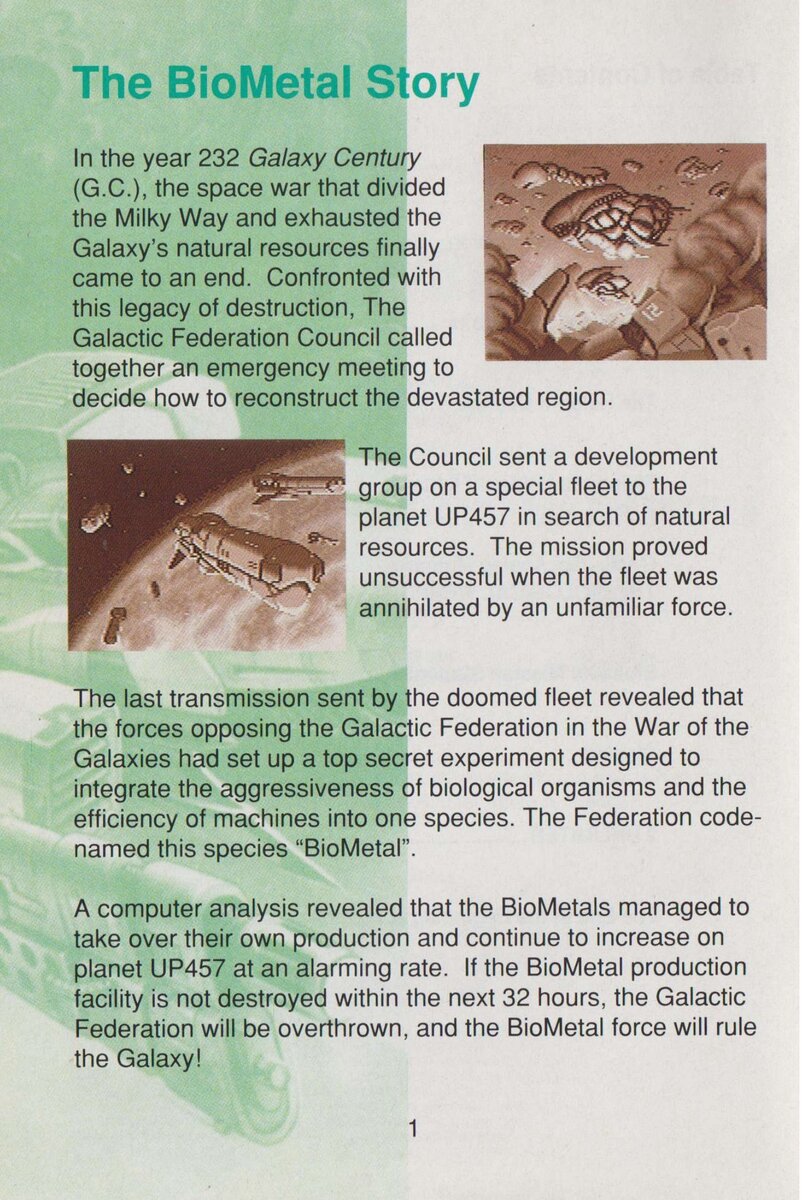 The BioMetal Story

In the year 232 Galaxy Century (G.C.), the space war that divided the Milky Way and exhausted the Galaxy's natural resources finally came to an end. Confronted with this legacy of destruction, The Galactic Federation Council called together an emergency meeting to decide how to reconstruct the devastated region.

The Council sent a development group on a special fleet to the planet UP457 in search of natural resources. The mission proved unsuccessful when the fleet was annihilated by an unfamiliar force.

The last transmission sent by the doomed fleet revealed that the forces opposing the Galactic Federation in the War of the Galaxies had set up a top secret experiment designed to integrate the aggressiveness of biological organisms and the efficiency of machines into one species. The Federation codenamed this species "BioMetal".

A computer analysis revealed that the BioMetals managed to take over their own production and continue to increase on planet UP457 at an alarming rate. If the BioMetal production facility is not destroyed within the next 32 hours, the Galactic Federation will be overthrown, and the BioMetal force will rule the Galaxy!

1